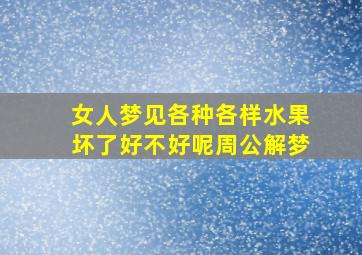 女人梦见各种各样水果坏了好不好呢周公解梦